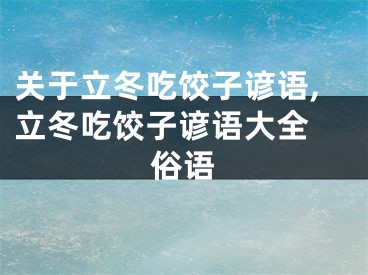 关于立冬吃饺子谚语，立冬吃饺子谚语大全俗语